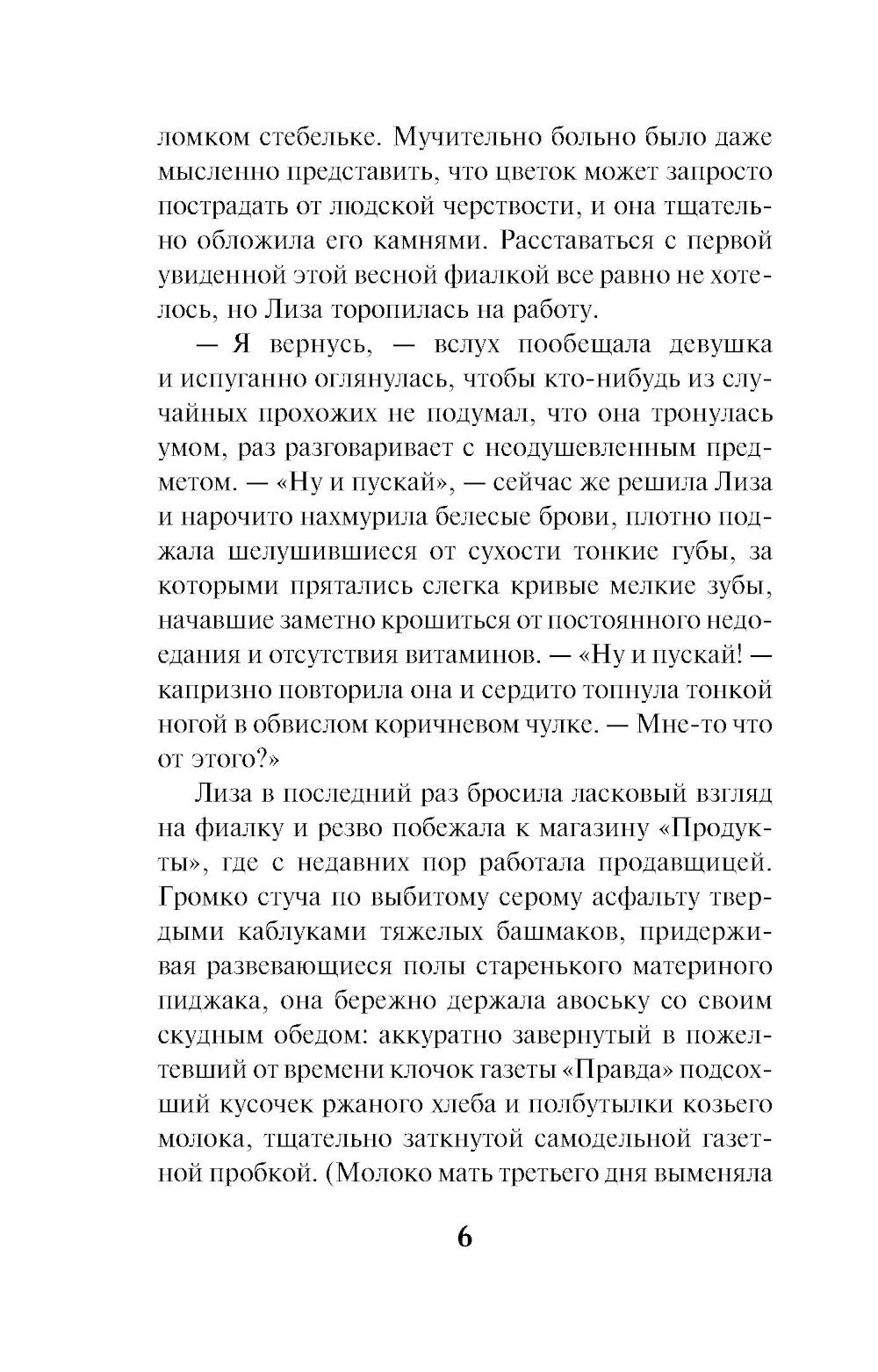 ломком стебельке. Мучительно больно было даже мысленно представить, что цветок может запросто пострадать от людской черствости, и она тщательно обложила его камнями. Расставаться с первой увиденной этой весной фиалкой все равно не хотелось, но Лиза торопилась на работу.

— Я вернусь, — вслух пообещала девушка и испуганно оглянулась, чтобы кто-нибудь из случайных прохожих не подумал, что она тронулась умом, раз разговаривает с неодушевленным предметом. — «Ну и пускай», — сейчас же решила Лиза и нарочито нахмурила белесые брови, плотно поджала шелушившиеся от сухости тонкие губы, за которыми прятались слегка кривые мелкие зубы, начавшие заметно крошиться от постоянного недоедания и отсутствия витаминов. — «Ну и пускай! — капризно повторила она и сердито топнула тонкой ногой в обвислом коричневом чулке. — Мне-то что от этого?»

Лиза в последний раз бросила ласковый взгляд на фиалку и резво побежала к магазину «Продукты», где с недавних пор работала продавщицей. Громко стуча по выбитому серому асфальту твердыми каблуками тяжелых башмаков, придерживая развевающиеся полы старенького материного пиджака, она бережно держала авоську со своим скудным обедом: аккуратно завернутый в пожелтевший от времени клочок газеты «Правда» подсохший кусочек ржаного хлеба и полбутылки козьего молока, тщательно заткнутой самодельной газетной пробкой. (Молоко мать третьего дня выменяла

6